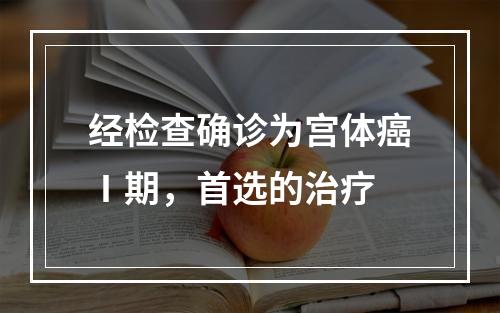 经检查确诊为宫体癌Ⅰ期，首选的治疗